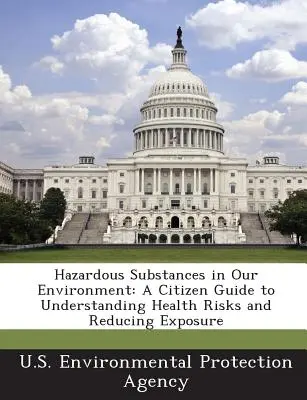 Hazardous Substances in Our Environment: A Citizen Guide to Understanding Health Risks and Reducing Exposure

U.S. Environmental Protection Agency